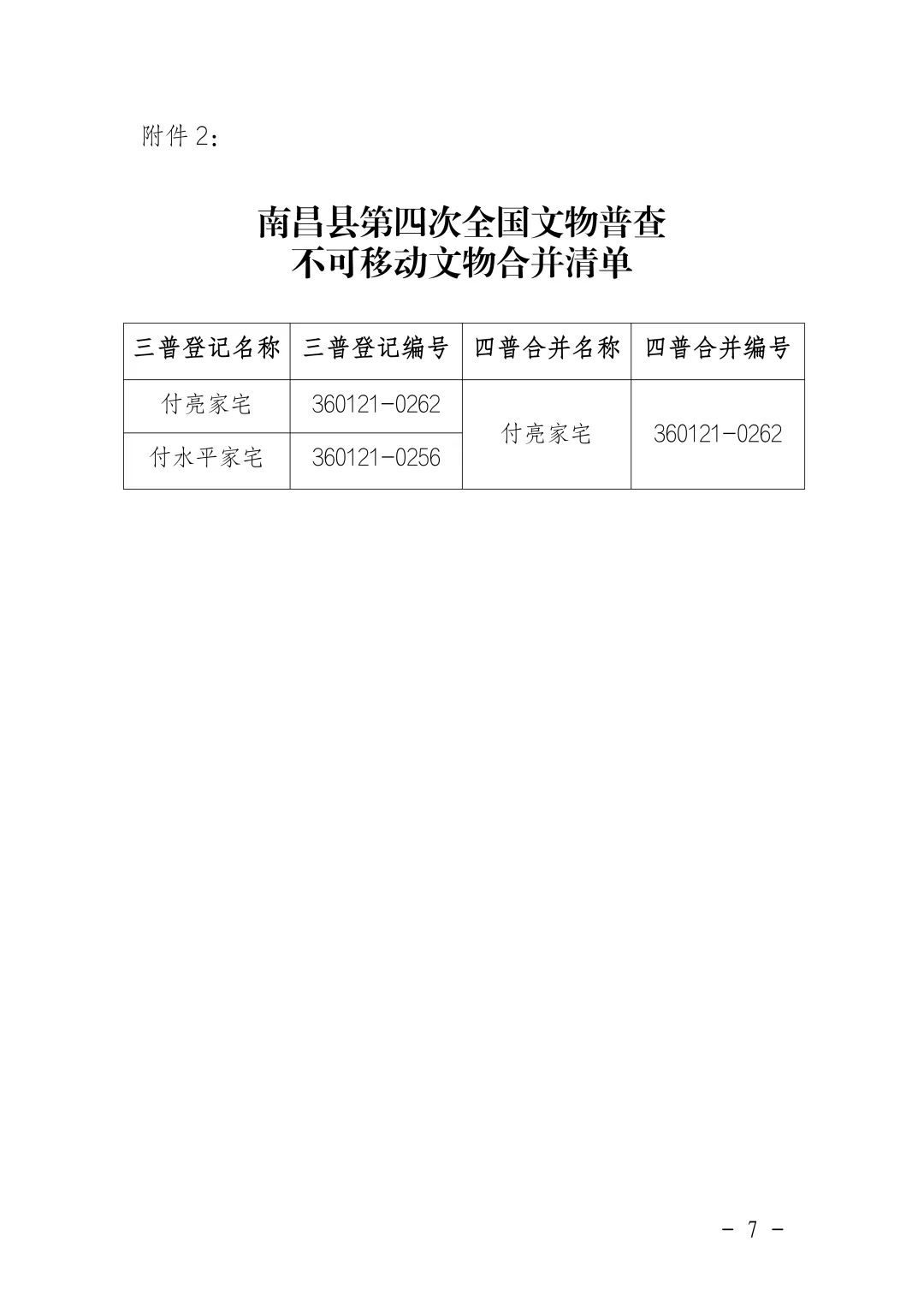 附件2：

南昌县第四次全国文物普查
不可移动文物合并清单

| 三普登记名称 | 三普登记编号 | 四普合并名称 | 四普合并编号 |
|---|---|---|---|
| 付亮家宅 | 360121-0262 | 付亮家宅 | 360121-0262 |
| 付水平家宅 | 360121-0256 | | |

- 7 -